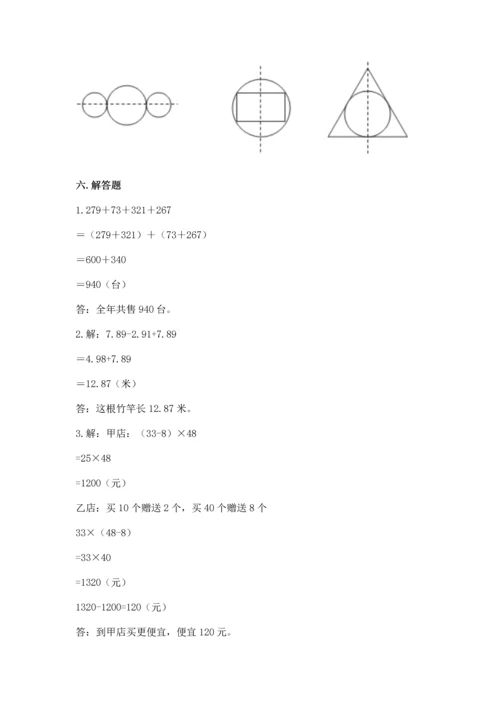 六. 解答题

1. 279＋73＋321＋267

＝（279＋321）＋（73＋267）

=600＋340

=940（台）

答：全年共售 940 台。

2. 解：7.89-2.91+7.89

＝4.98+7.89

＝12.87（米）

答：这根竹竿长 12.87 米。

3. 解：甲店：（33-8）×48

=25×48

=1200（元）

乙店：买 10 个赠送 2 个，买 40 个赠送 8 个

33×（48-8）

=33×40

=1320（元）

1320-1200=120（元）

答：到甲店买更便宜，便宜 120 元。